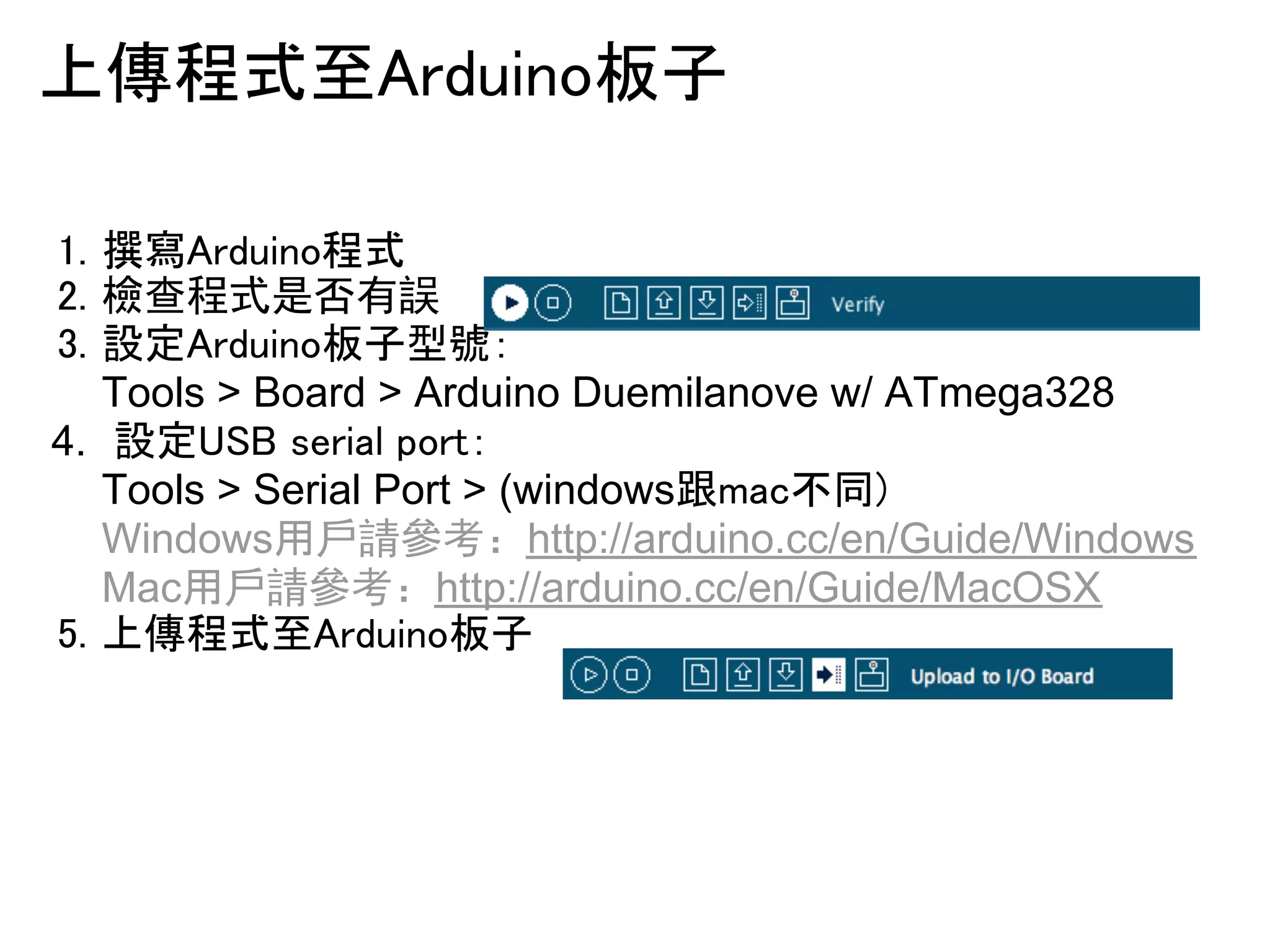 上傳程式至Arduino板子

1. 撰寫Arduino程式
2. 檢查程式是否有誤

Verify

3. 設定Arduino板子型號:
Tools > Board > Arduino Duemilanove w/ ATmega328
4. 設定USB serial port:
Tools > Serial Port > (windows跟mac不同)
Windows用戶請參考: http://arduino.cc/en/Guide/Windows
Mac用戶請參考: http://arduino.cc/en/Guide/MacOSX
5. 上傳程式至Arduino板子

Upload to I/O Board